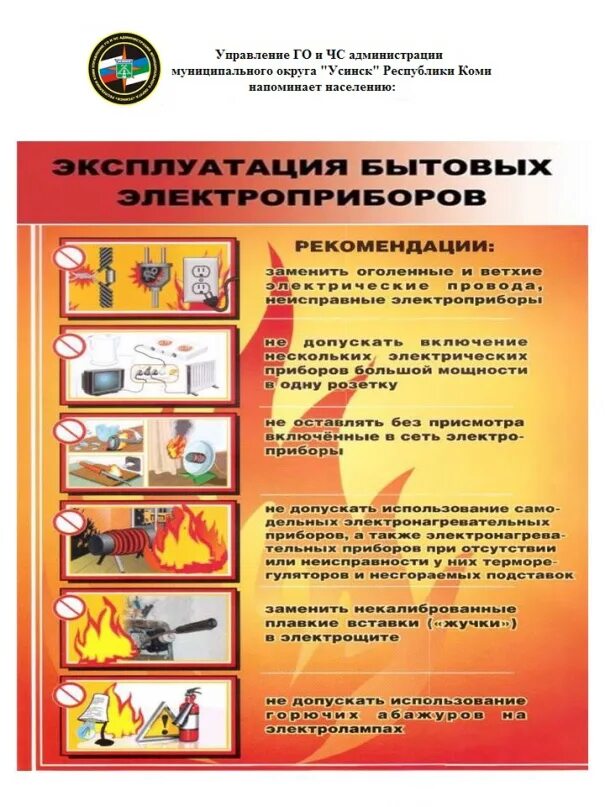 Управление ГО и ЧС администрации муниципального округа "Усинск" Республики Коми напоминает населению:

ЭКСПЛУАТАЦИЯ БЫТОВЫХ ЭЛЕКТРОПРИБОРОВ

РЕКОМЕНДАЦИИ:

заменить оголенные и ветхие электрические провода, неисправные электроприборы

не допускать включение нескольких электрических приборов большой мощности в одну розетку

не оставлять без присмотра включённые в сеть электроприборы

не допускать использование самодельных электронагревательных приборов, а также электронагревательных приборов при отсутствии или неисправности у них терморегуляторов и несгораемых подставок

заменить некалиброванные плавкие вставки («жучки») в электрощите

не допускать использование горючих абажуров на электролампах